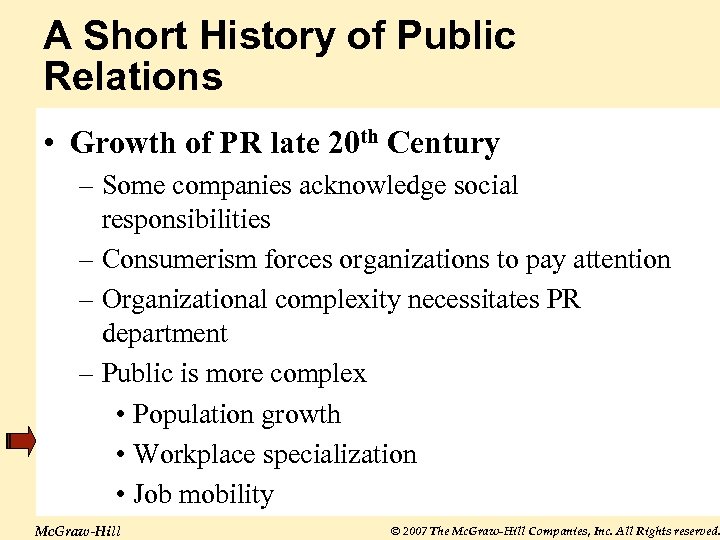 A Short History of Public Relations

• Growth of PR late 20$^{th}$ Century
 – Some companies acknowledge social responsibilities
 – Consumerism forces organizations to pay attention
 – Organizational complexity necessitates PR department
 – Public is more complex
  • Population growth
  • Workplace specialization
  • Job mobility

McGraw-Hill

© 2007 The McGraw-Hill Companies, Inc. All Rights reserved.